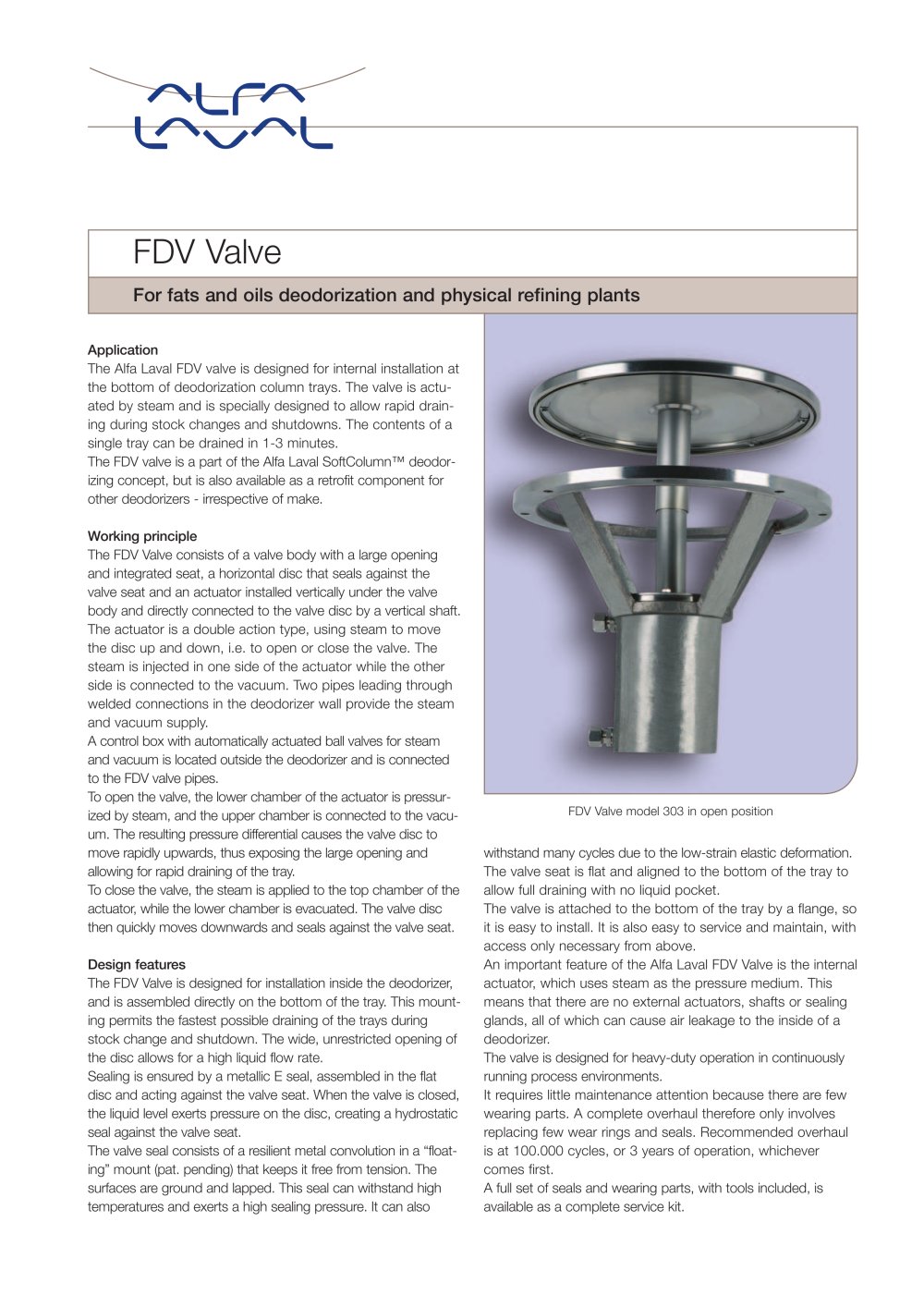 ALFA LAVAL

FDV Valve

For fats and oils deodorization and physical refining plants

Application
The Alfa Laval FDV valve is designed for internal installation at the bottom of deodorization column trays. The valve is actuated by steam and is specially designed to allow rapid draining during stock changes and shutdowns. The contents of a single tray can be drained in 1-3 minutes.
The FDV valve is a part of the Alfa Laval SoftColumn™ deodorizing concept, but is also available as a retrofit component for other deodorizers - irrespective of make.

Working principle
The FDV Valve consists of a valve body with a large opening and integrated seat, a horizontal disc that seals against the valve seat and an actuator installed vertically under the valve body and directly connected to the valve disc by a vertical shaft.
The actuator is a double action type, using steam to move the disc up and down, i.e. to open or close the valve. The steam is injected in one side of the actuator while the other side is connected to the vacuum. Two pipes leading through welded connections in the deodorizer wall provide the steam and vacuum supply.
A control box with automatically actuated ball valves for steam and vacuum is located outside the deodorizer and is connected to the FDV valve pipes.
To open the valve, the lower chamber of the actuator is pressurized by steam, and the upper chamber is connected to the vacuum. The resulting pressure differential causes the valve disc to move rapidly upwards, thus exposing the large opening and allowing for rapid draining of the tray.
To close the valve, the steam is applied to the top chamber of the actuator, while the lower chamber is evacuated. The valve disc then quickly moves downwards and seals against the valve seat.

Design features
The FDV Valve is designed for installation inside the deodorizer, and is assembled directly on the bottom of the tray. This mounting permits the fastest possible draining of the trays during stock change and shutdown. The wide, unrestricted opening of the disc allows for a high liquid flow rate.
Sealing is ensured by a metallic E seal, assembled in the flat disc and acting against the valve seat. When the valve is closed, the liquid level exerts pressure on the disc, creating a hydrostatic seal against the valve seat.
The valve seal consists of a resilient metal convolution in a "floating" mount (pat. pending) that keeps it free from tension. The surfaces are ground and lapped. This seal can withstand high temperatures and exerts a high sealing pressure. It can also

FDV Valve model 303 in open position

withstand many cycles due to the low-strain elastic deformation.
The valve seat is flat and aligned to the bottom of the tray to allow full draining with no liquid pocket.
The valve is attached to the bottom of the tray by a flange, so it is easy to install. It is also easy to service and maintain, with access only necessary from above.
An important feature of the Alfa Laval FDV Valve is the internal actuator, which uses steam as the pressure medium. This means that there are no external actuators, shafts or sealing glands, all of which can cause air leakage to the inside of a deodorizer.
The valve is designed for heavy-duty operation in continuously running process environments.
It requires little maintenance attention because there are few wearing parts. A complete overhaul therefore only involves replacing few wear rings and seals. Recommended overhaul is at 100.000 cycles, or 3 years of operation, whichever comes first.
A full set of seals and wearing parts, with tools included, is available as a complete service kit.